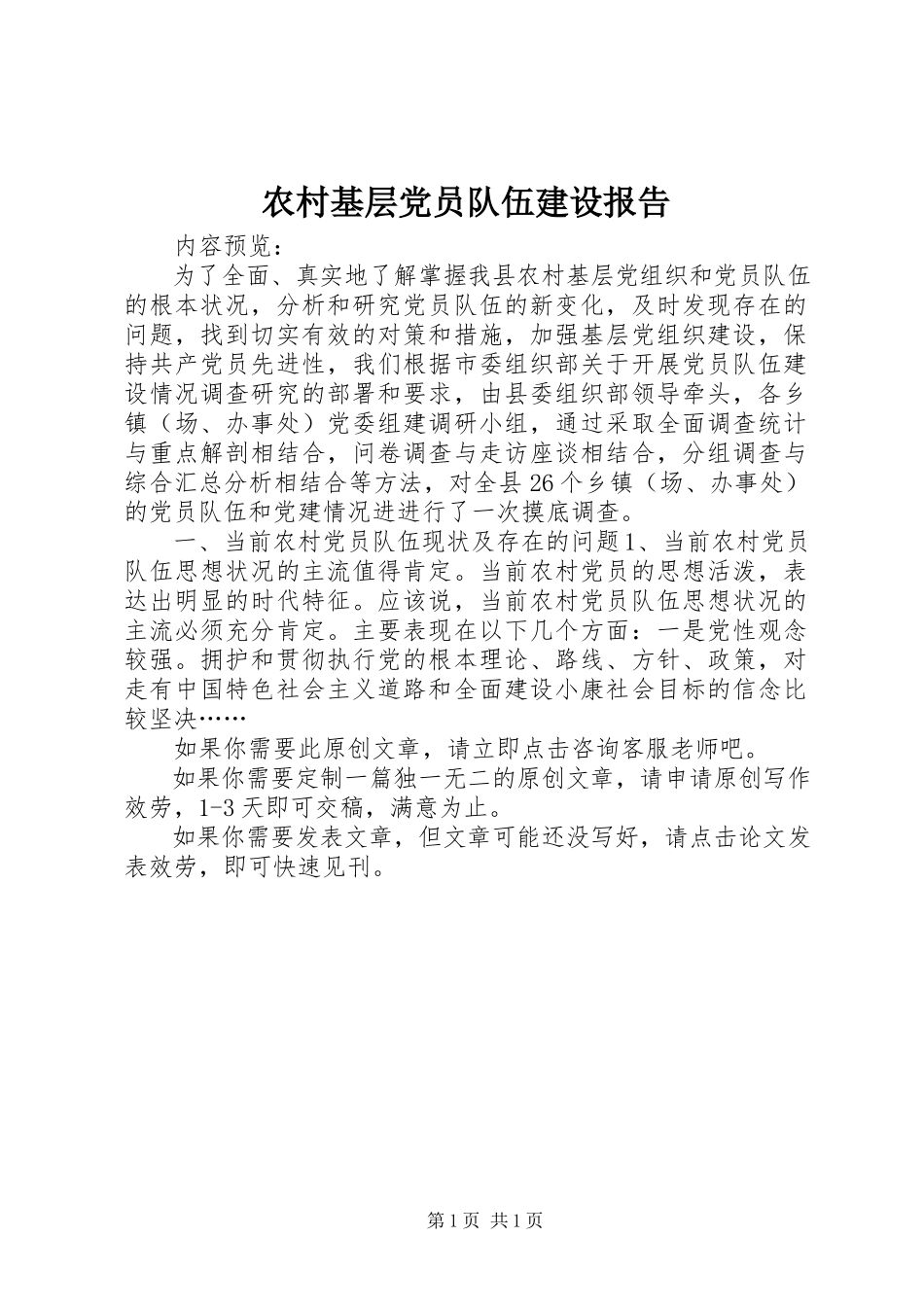 农村基层党员队伍建设报告

内容预览：

为了全面、真实地了解掌握我县农村基层党组织和党员队伍的根本状况，分析和研究党员队伍的新变化，及时发现存在的问题，找到切实有效的对策和措施，加强基层党组织建设，保持共产党员先进性，我们根据市委组织部关于开展党员队伍建设情况调查研究的部署和要求，由县委组织部领导牵头，各乡镇（场、办事处）党委组建调研小组，通过采取全面调查统计与重点解剖相结合，问卷调查与走访座谈相结合，分组调查与综合汇总分析相结合等方法，对全县26个乡镇（场、办事处）的党员队伍和党建情况进进行了一次摸底调查。

一、当前农村党员队伍现状及存在的问题1、当前农村党员队伍思想状况的主流值得肯定。当前农村党员的思想活泼，表达出明显的时代特征。应该说，当前农村党员队伍思想状况的主流必须充分肯定。主要表现在以下几个方面：一是党性观念较强。拥护和贯彻执行党的根本理论、路线、方针、政策，对走有中国特色社会主义道路和全面建设小康社会目标的信念比较坚决……

如果你需要此原创文章，请立即点击咨询客服老师吧。

如果你需要定制一篇独一无二的原创文章，请申请原创写作效劳，1-3天即可交稿，满意为止。

如果你需要发表文章，但文章可能还没写好，请点击论文发表效劳，即可快速见刊。

第1页 共1页